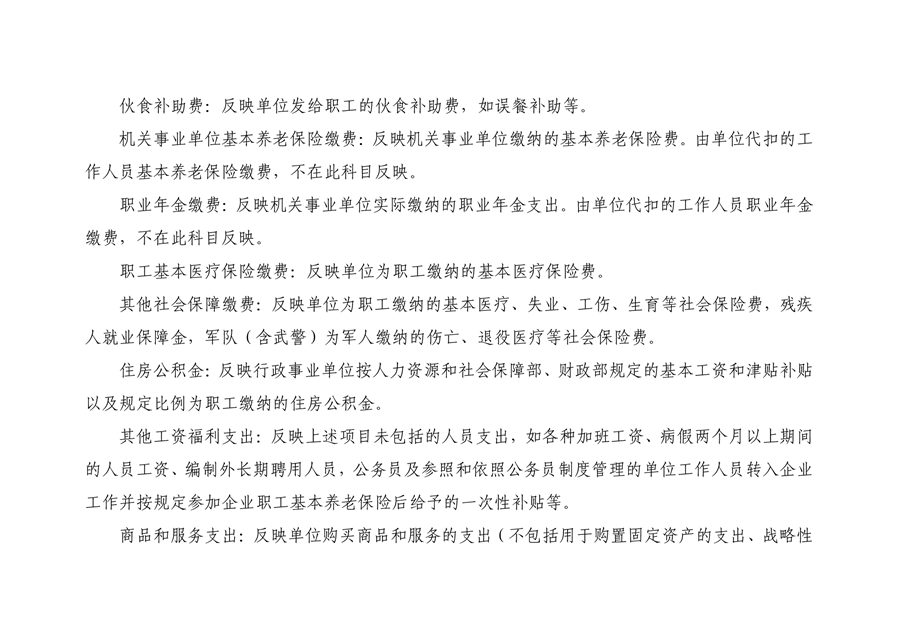 伙食补助费：反映单位发给职工的伙食补助费，如误餐补助等。

机关事业单位基本养老保险缴费：反映机关事业单位缴纳的基本养老保险费。由单位代扣的工作人员基本养老保险缴费，不在此科目反映。

职业年金缴费：反映机关事业单位实际缴纳的职业年金支出。由单位代扣的工作人员职业年金缴费，不在此科目反映。

职工基本医疗保险缴费：反映单位为职工缴纳的基本医疗保险费。

其他社会保障缴费：反映单位为职工缴纳的基本医疗、失业、工伤、生育等社会保险费，残疾人就业保障金，军队（含武警）为军人缴纳的伤亡、退役医疗等社会保险费。

住房公积金：反映行政事业单位按人力资源和社会保障部、财政部规定的基本工资和津贴补贴以及规定比例为职工缴纳的住房公积金。

其他工资福利支出：反映上述项目未包括的人员支出，如各种加班工资、病假两个月以上期间的人员工资、编制外长期聘用人员，公务员及参照和依照公务员制度管理的单位工作人员转入企业工作并按规定参加企业职工基本养老保险后给予的一次性补贴等。

商品和服务支出：反映单位购买商品和服务的支出（不包括用于购置固定资产的支出、战略性